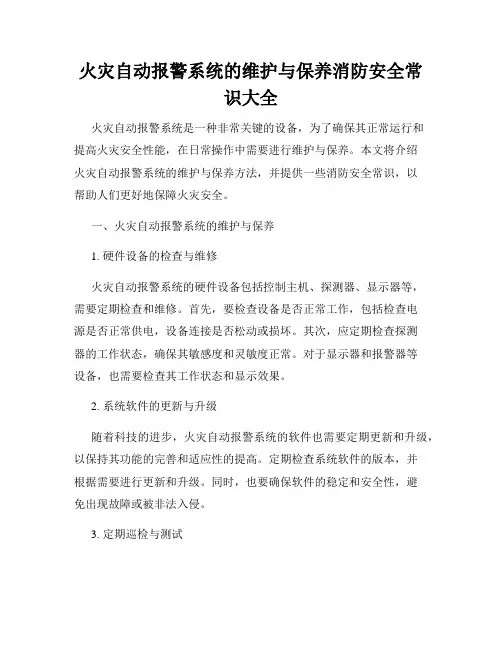 火灾自动报警系统的维护与保养消防安全常识大全

火灾自动报警系统是一种非常关键的设备，为了确保其正常运行和提高火灾安全性能，在日常操作中需要进行维护与保养。本文将介绍火灾自动报警系统的维护与保养方法，并提供一些消防安全常识，以帮助人们更好地保障火灾安全。

一、火灾自动报警系统的维护与保养

1. 硬件设备的检查与维修

火灾自动报警系统的硬件设备包括控制主机、探测器、显示器等，需要定期检查和维修。首先，要检查设备是否正常工作，包括检查电源是否正常供电，设备连接是否松动或损坏。其次，应定期检查探测器的工作状态，确保其敏感度和灵敏度正常。对于显示器和报警器等设备，也需要检查其工作状态和显示效果。

2. 系统软件的更新与升级

随着科技的进步，火灾自动报警系统的软件也需要定期更新和升级，以保持其功能的完善和适应性的提高。定期检查系统软件的版本，并根据需要进行更新和升级。同时，也要确保软件的稳定和安全性，避免出现故障或被非法入侵。

3. 定期巡检与测试